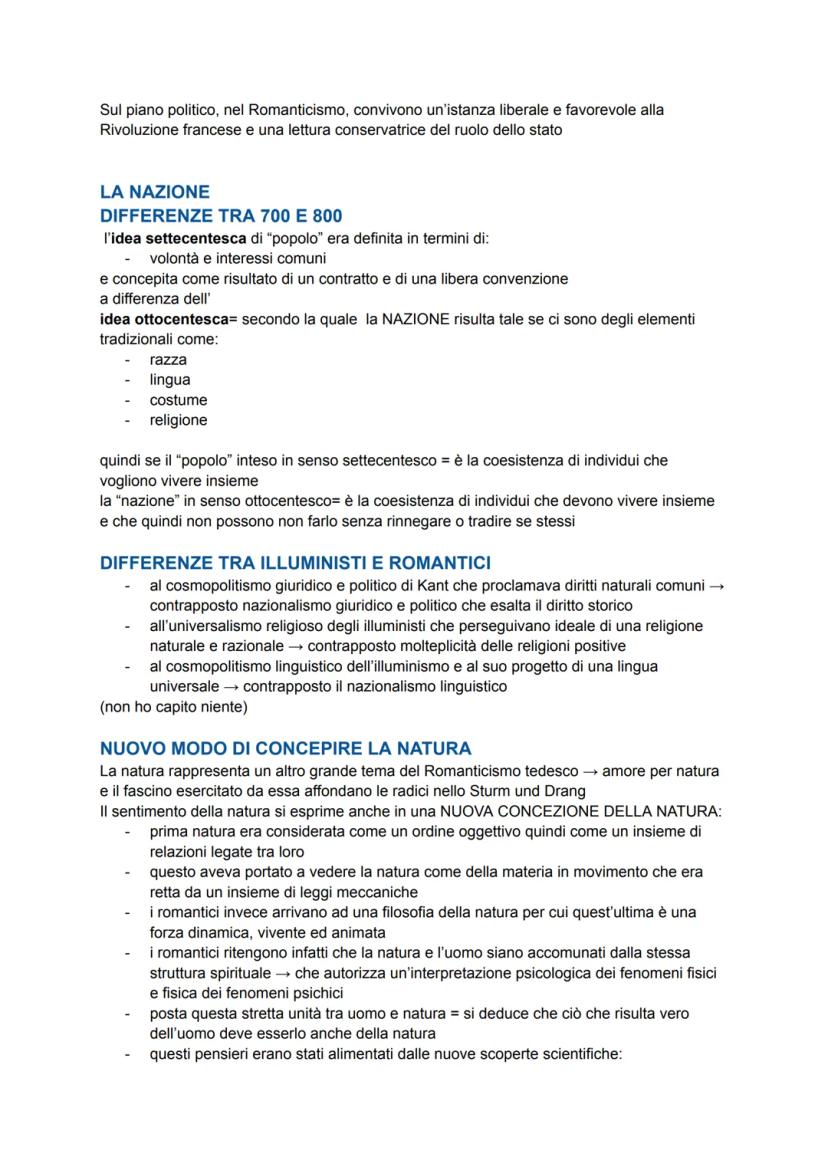 Sul piano politico, nel Romanticismo, convivono un'istanza liberale e favorevole alla Rivoluzione francese e una lettura conservatrice del ruolo dello stato

LA NAZIONE
DIFFERENZE TRA 700 E 800
l'idea settecentesca di "popolo" era definita in termini di:
- volontà e interessi comuni
e concepita come risultato di un contratto e di una libera convenzione
a differenza dell'
idea ottocentesca= secondo la quale la NAZIONE risulta tale se ci sono degli elementi tradizionali come:
- razza
- lingua
- costume
- religione

quindi se il "popolo" inteso in senso settecentesco = è la coesistenza di individui che vogliono vivere insieme
la "nazione" in senso ottocentesco= è la coesistenza di individui che devono vivere insieme e che quindi non possono non farlo senza rinnegare o tradire se stessi

DIFFERENZE TRA ILLUMINISTI E ROMANTICI
- al cosmopolitismo giuridico e politico di Kant che proclamava diritti naturali comuni → contrapposto nazionalismo giuridico e politico che esalta il diritto storico
- all'universalismo religioso degli illuministi che perseguivano ideale di una religione naturale e razionale → contrapposto molteplicità delle religioni positive
- al cosmopolitismo linguistico dell'illuminismo e al suo progetto di una lingua universale → contrapposto il nazionalismo linguistico
(non ho capito niente)

NUOVO MODO DI CONCEPIRE LA NATURA
La natura rappresenta un altro grande tema del Romanticismo tedesco → amore per natura e il fascino esercitato da essa affondano le radici nello Sturm und Drang
Il sentimento della natura si esprime anche in una NUOVA CONCEZIONE DELLA NATURA:
- prima natura era considerata come un ordine oggettivo quindi come un insieme di relazioni legate tra loro
- questo aveva portato a vedere la natura come della materia in movimento che era retta da un insieme di leggi meccaniche
- i romantici invece arrivano ad una filosofia della natura per cui quest'ultima è una forza dinamica, vivente ed animata
- i romantici ritengono infatti che la natura e l'uomo siano accomunati dalla stessa struttura spirituale → che autorizza un'interpretazione psicologica dei fenomeni fisici e fisica dei fenomeni psichici
- posta questa stretta unità tra uomo e natura = si deduce che ciò che risulta vero dell'uomo deve esserlo anche della natura
- questi pensieri erano stati alimentati dalle nuove scoperte scientifiche: